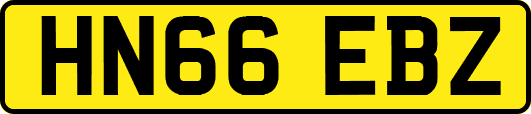 HN66 EBZ